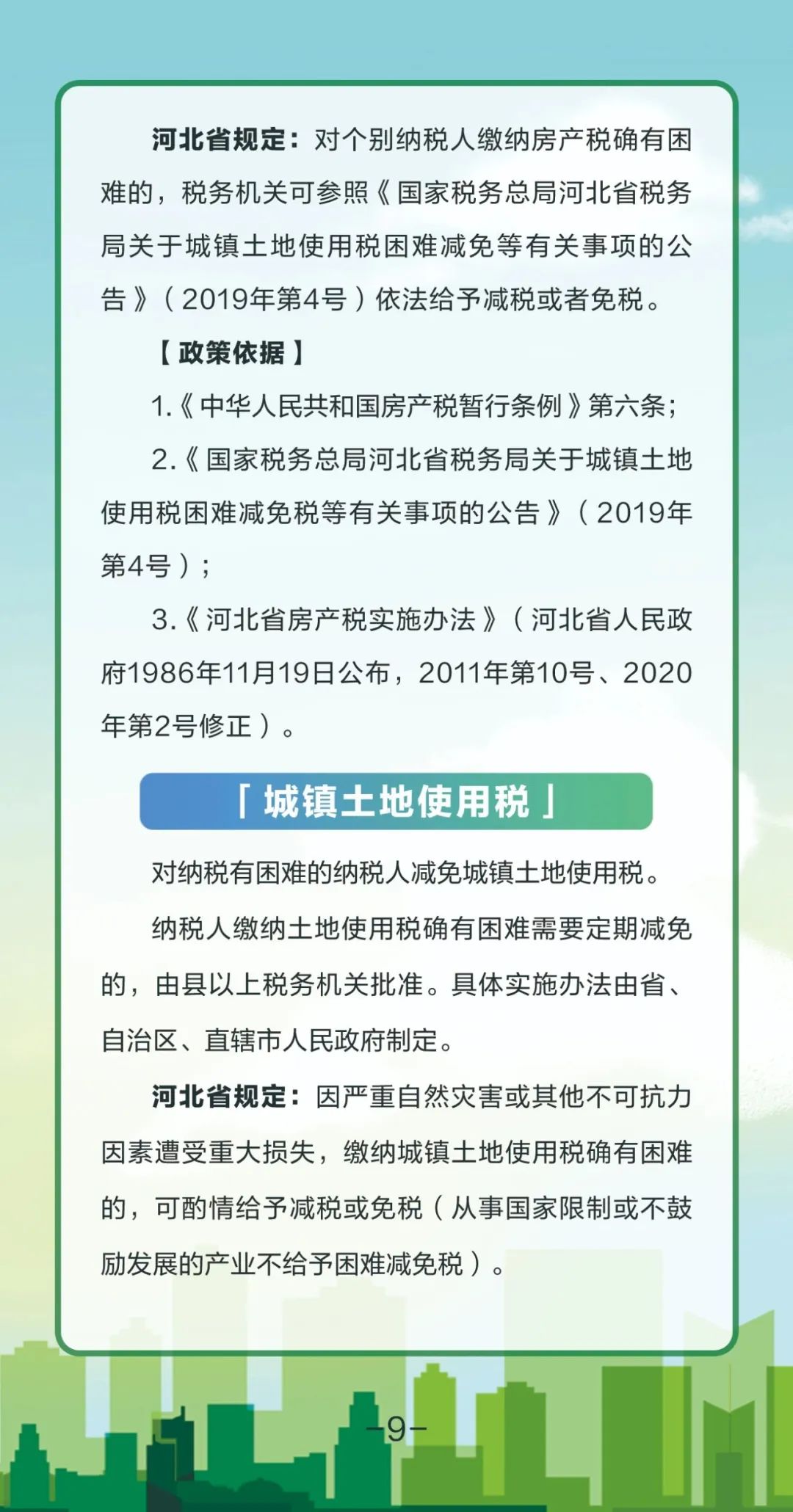 河北省规定：对个别纳税人缴纳房产税确有困难的，税务机关可参照《国家税务总局河北省税务局关于城镇土地使用税困难减免等有关事项的公告》（2019年第4号）依法给予减税或者免税。

【政策依据】

1.《中华人民共和国房产税暂行条例》第六条；

2.《国家税务总局河北省税务局关于城镇土地使用税困难减免税等有关事项的公告》（2019年第4号）；

3.《河北省房产税实施办法》（河北省人民政府1986年11月19日公布，2011年第10号、2020年第2号修正）。

「城镇土地使用税」

对纳税有困难的纳税人减免城镇土地使用税。

纳税人缴纳土地使用税确有困难需要定期减免的，由县以上税务机关批准。具体实施办法由省、自治区、直辖市人民政府制定。

河北省规定：因严重自然灾害或其他不可抗力因素遭受重大损失，缴纳城镇土地使用税确有困难的，可酌情给予减税或免税（从事国家限制或不鼓励发展的产业不给予困难减免税）。

-9-